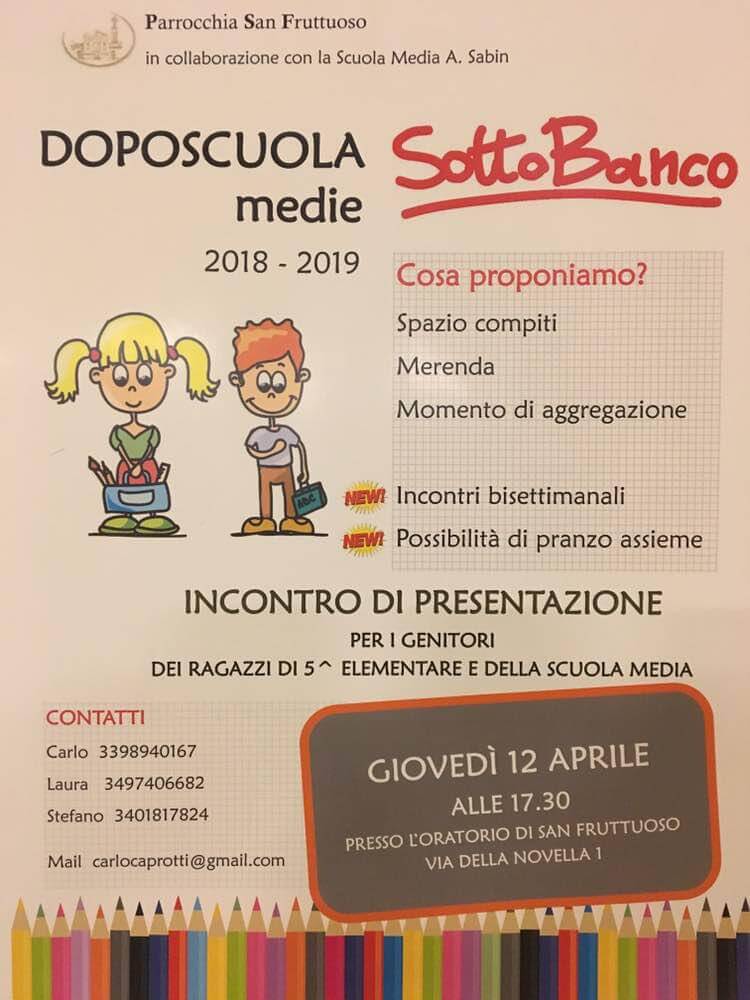 Parrocchia San Fruttuoso
in collaborazione con la Scuola Media A. Sabin

DOPOSCUOLA medie

SottoBanco

2018 - 2019

Cosa proponiamo?
Spazio compiti
Merenda
Momento di aggregazione

NEW! Incontri bisettimanali
NEW! Possibilità di pranzo assieme

ABC

INCONTRO DI PRESENTAZIONE
PER I GENITORI
DEI RAGAZZI DI 5^ ELEMENTARE E DELLA SCUOLA MEDIA

CONTATTI
Carlo 3398940167
Laura 3497406682
Stefano 3401817824

Mail carlocaprotti@gmail.com

GIOVEDÌ 12 APRILE
ALLE 17.30
PRESSO L'ORATORIO DI SAN FRUTTUOSO
VIA DELLA NOVELLA 1